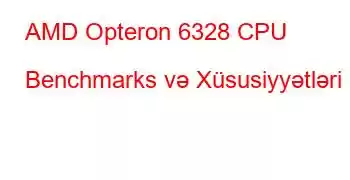 AMD Opteron 6328 CPU Benchmarks və Xüsusiyyətləri